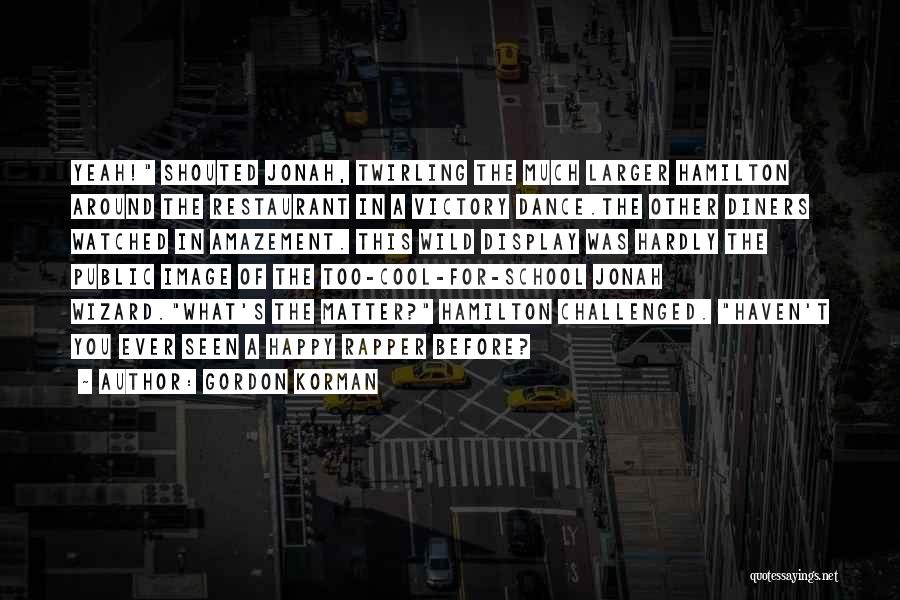 YEAH!" SHOUTED JONAH, TWIRLING THE MUCH LARGER HAMILTON AROUND THE RESTAURANT IN A VICTORY DANCE.THE OTHER DINERS WATCHED IN AMAZEMENT. THIS WILD DISPLAY WAS HARDLY THE PUBLIC IMAGE OF THE TOO-COOL-FOR-SCHOOL JONAH WIZARD."WHAT'S THE MATTER?" HAMILTON CHALLENGED. "HAVEN'T YOU EVER SEEN A HAPPY RAPPER BEFORE?

- AUTHOR: GORDON KORMAN

quotessayings.net